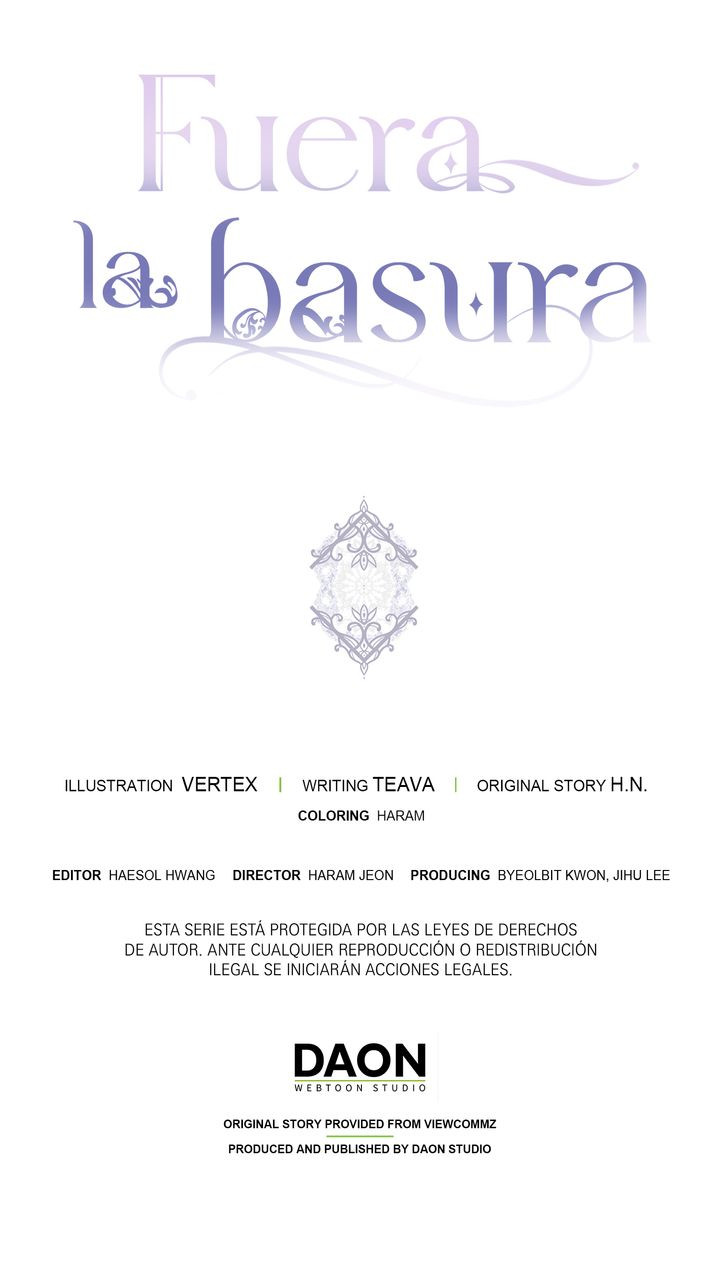 Fuera
la basura

ILLUSTRATION VERTEX | WRITING TEAVA | ORIGINAL STORY H.N.
COLORING HARAM

EDITOR HAESOL HWANG DIRECTOR HARAM JEON PRODUCING BYEOLBIT KWON, JIHU LEE

ESTA SERIE ESTÁ PROTEGIDA POR LAS LEYES DE DERECHOS DE AUTOR. ANTE CUALQUIER REPRODUCCIÓN O REDISTRIBUCIÓN ILEGAL SE INICIARÁN ACCIONES LEGALES.

DAON
WEBTOON STUDIO

ORIGINAL STORY PROVIDED FROM VIEWCOMMZ
PRODUCED AND PUBLISHED BY DAON STUDIO